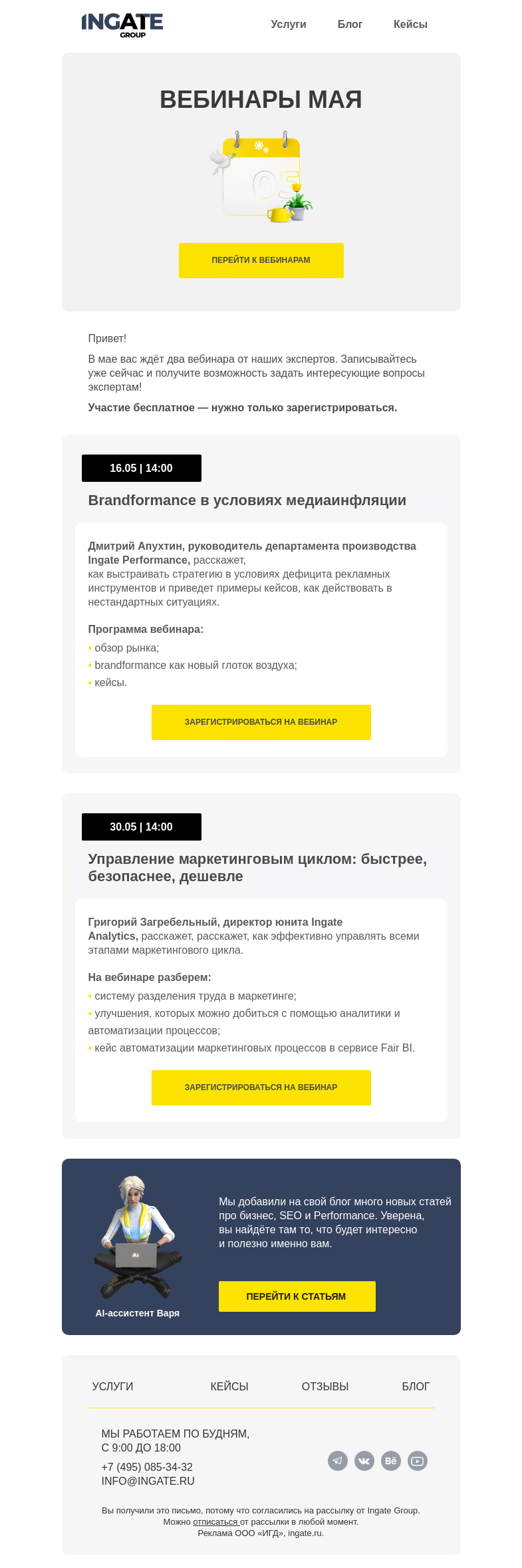 INGATE GROUP

Услуги Блог Кейсы

ВЕБИНАРЫ МАЯ

05

ПЕРЕЙТИ К ВЕБИНАРАМ

Привет!

В мае вас ждёт два вебинара от наших экспертов. Записывайтесь уже сейчас и получите возможность задать интересующие вопросы экспертам!

Участие бесплатное — нужно только зарегистрироваться.

16.05 | 14:00

Brandformance в условиях медиаинфляции

Дмитрий Апухтин, руководитель департамента производства Ingate Performance, расскажет, как выстраивать стратегию в условиях дефицита рекламных инструментов и приведет примеры кейсов, как действовать в нестандартных ситуациях.

Программа вебинара:
• обзор рынка;
• brandformance как новый глоток воздуха;
• кейсы.

ЗАРЕГИСТРИРОВАТЬСЯ НА ВЕБИНАР

30.05 | 14:00

Управление маркетинговым циклом: быстрее, безопаснее, дешевле

Григорий Загребельный, директор юнита Ingate Analytics, расскажет, расскажет, как эффективно управлять всеми этапами маркетингового цикла.

На вебинаре разберем:
• систему разделения труда в маркетинге;
• улучшения, которых можно добиться с помощью аналитики и автоматизации процессов;
• кейс автоматизации маркетинговых процессов в сервисе Fair BI.

ЗАРЕГИСТРИРОВАТЬСЯ НА ВЕБИНАР

AI

AI-ассистент Варя

Мы добавили на свой блог много новых статей про бизнес, SEO и Performance. Уверена, вы найдёте там то, что будет интересно и полезно именно вам.

ПЕРЕЙТИ К СТАТЬЯМ

УСЛУГИ КЕЙСЫ ОТЗЫВЫ БЛОГ

МЫ РАБОТАЕМ ПО БУДНЯМ, С 9:00 ДО 18:00

+7 (495) 085-34-32
INFO@INGATE.RU

Вы получили это письмо, потому что согласились на рассылку от Ingate Group. Можно отписаться от рассылки в любой момент.
Реклама ООО «ИГД», ingate.ru.